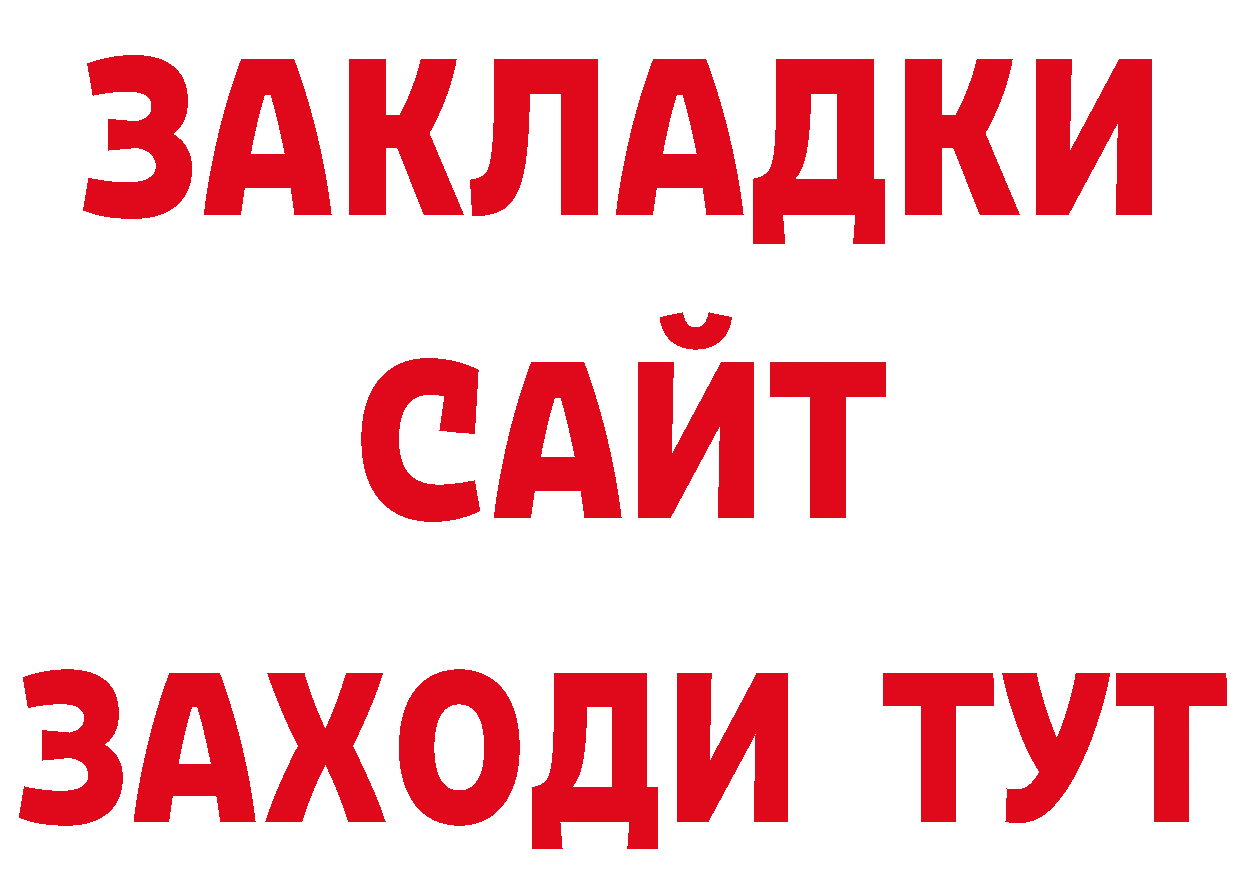 ЗАКЛАДКИ
САЙТ
ЗАХОДИ ТУТ